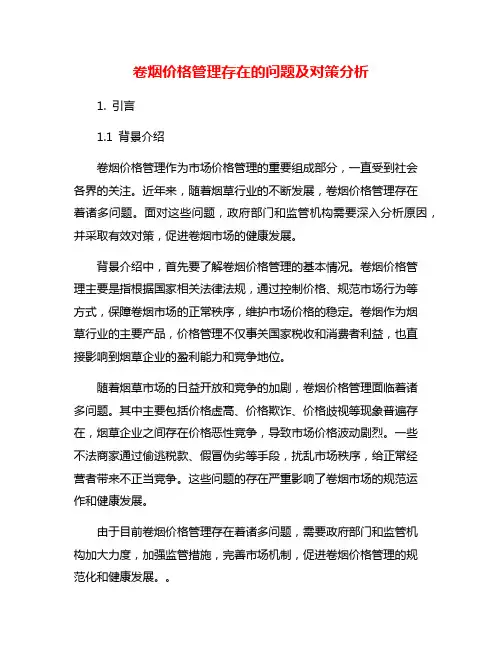 卷烟价格管理存在的问题及对策分析

1. 引言

1.1 背景介绍

卷烟价格管理作为市场价格管理的重要组成部分，一直受到社会各界的关注。近年来，随着烟草行业的不断发展，卷烟价格管理存在着诸多问题。面对这些问题，政府部门和监管机构需要深入分析原因，并采取有效对策，促进卷烟市场的健康发展。

背景介绍中，首先要了解卷烟价格管理的基本情况。卷烟价格管理主要是指根据国家相关法律法规，通过控制价格、规范市场行为等方式，保障卷烟市场的正常秩序，维护市场价格的稳定。卷烟作为烟草行业的主要产品，价格管理不仅事关国家税收和消费者利益，也直接影响到烟草企业的盈利能力和竞争地位。

随着烟草市场的日益开放和竞争的加剧，卷烟价格管理面临着诸多问题。其中主要包括价格虚高、价格欺诈、价格歧视等现象普遍存在，烟草企业之间存在价格恶性竞争，导致市场价格波动剧烈。一些不法商家通过偷逃税款、假冒伪劣等手段，扰乱市场秩序，给正常经营者带来不正当竞争。这些问题的存在严重影响了卷烟市场的规范运作和健康发展。

由于目前卷烟价格管理存在着诸多问题，需要政府部门和监管机构加大力度，加强监管措施，完善市场机制，促进卷烟价格管理的规范化和健康发展。。